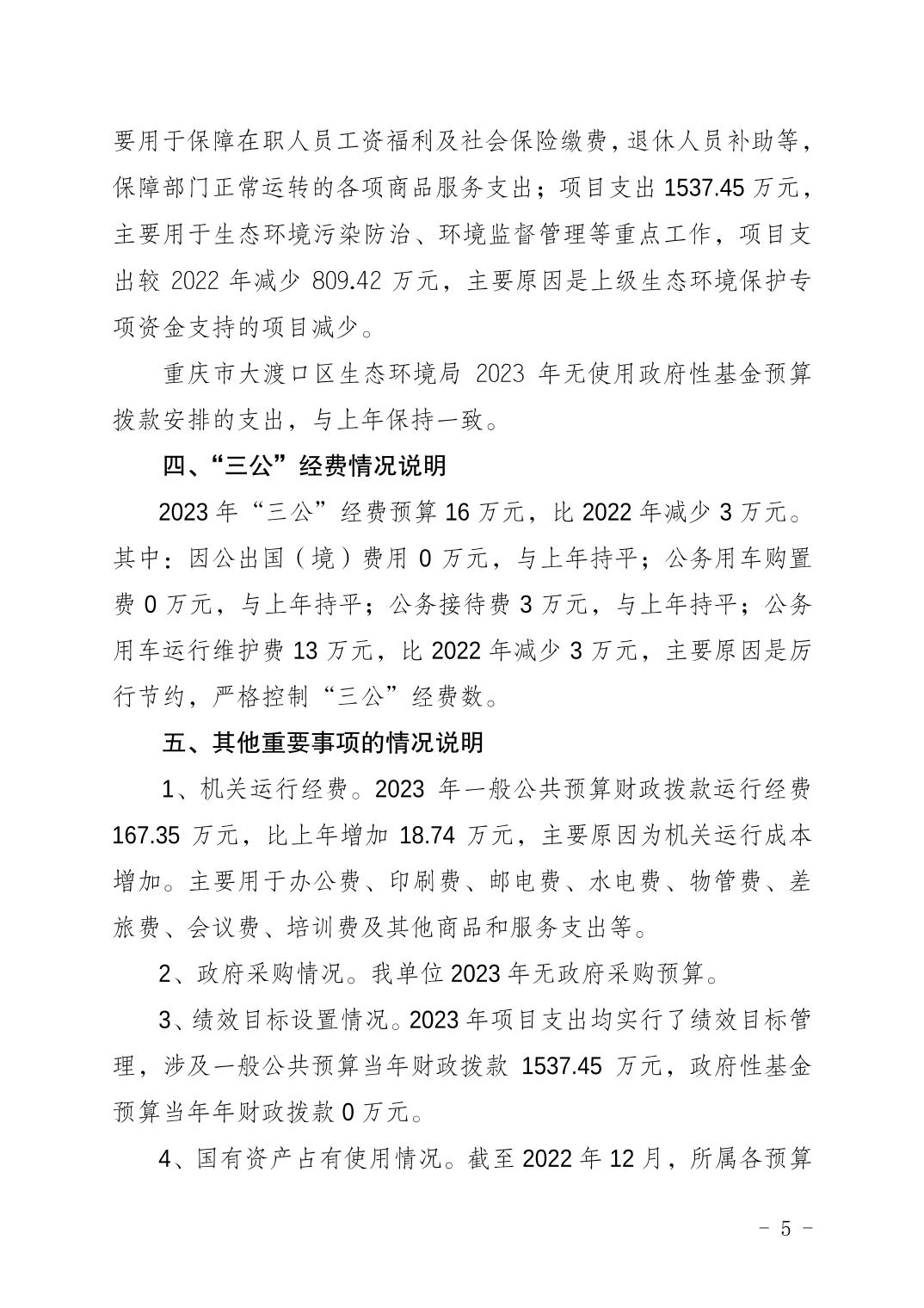 要用于保障在职人员工资福利及社会保险缴费，退休人员补助等，保障部门正常运转的各项商品服务支出；项目支出 1537.45 万元，主要用于生态环境污染防治、环境监督管理等重点工作，项目支出较 2022 年减少 809.42 万元，主要原因是上级生态环境保护专项资金支持的项目减少。

重庆市大渡口区生态环境局 2023 年无使用政府性基金预算拨款安排的支出，与上年保持一致。

四、“三公”经费情况说明

2023 年“三公”经费预算 16 万元，比 2022 年减少 3 万元。其中：因公出国（境）费用 0 万元，与上年持平；公务用车购置费 0 万元，与上年持平；公务接待费 3 万元，与上年持平；公务用车运行维护费 13 万元，比 2022 年减少 3 万元，主要原因是厉行节约，严格控制“三公”经费数。

五、其他重要事项的情况说明

1、机关运行经费。2023 年一般公共预算财政拨款运行经费 167.35 万元，比上年增加 18.74 万元，主要原因为机关运行成本增加。主要用于办公费、印刷费、邮电费、水电费、物管费、差旅费、会议费、培训费及其他商品和服务支出等。

2、政府采购情况。我单位 2023 年无政府采购预算。

3、绩效目标设置情况。2023 年项目支出均实行了绩效目标管理，涉及一般公共预算当年财政拨款 1537.45 万元，政府性基金预算当年年财政拨款 0 万元。

4、国有资产占有使用情况。截至 2022 年 12 月，所属各预算

－ 5 －